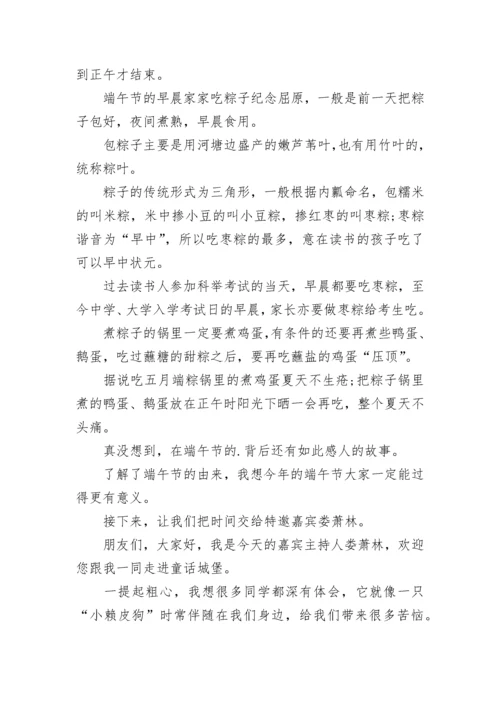 到正午才结束。

端午节的早晨家家吃粽子纪念屈原，一般是前一天把粽子包好，夜间煮熟，早晨食用。

包粽子主要是用河塘边盛产的嫩芦苇叶，也有用竹叶的，统称粽叶。

粽子的传统形式为三角形，一般根据内瓤命名，包糯米的叫米粽，米中掺小豆的叫小豆粽，掺红枣的叫枣粽；枣粽谐音为“早中”，所以吃枣粽的最多，意在读书的孩子吃了可以早中状元。

过去读书人参加科举考试的当天，早晨都要吃枣粽，至今中学、大学入学考试日的早晨，家长亦要做枣粽给考生吃。

煮粽子的锅里一定要煮鸡蛋，有条件的还要再煮些鸭蛋、鹅蛋，吃过蘸糖的甜粽之后，要再吃蘸盐的鸡蛋“压顶”。

据说吃五月端粽锅里的煮鸡蛋夏天不生疮；把粽子锅里煮的鸭蛋、鹅蛋放在正午时阳光下晒一会再吃，整个夏天不头痛。

真没想到，在端午节的.背后还有如此感人的故事。

了解了端午节的由来，我想今年的端午节大家一定能过得更有意义。

接下来，让我们把时间交给特邀嘉宾娄萧林。

朋友们，大家好，我是今天的嘉宾主持人娄萧林，欢迎您跟我一同走进童话城堡。

一提起粗心，我想很多同学都深有体会，它就像一只“小赖皮狗”时常伴随在我们身边，给我们带来很多苦恼。